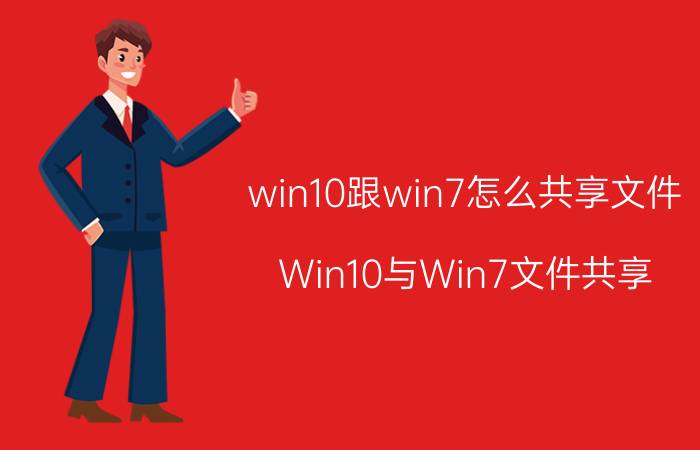 win10跟win7怎么共享文件

Win10与Win7文件共享